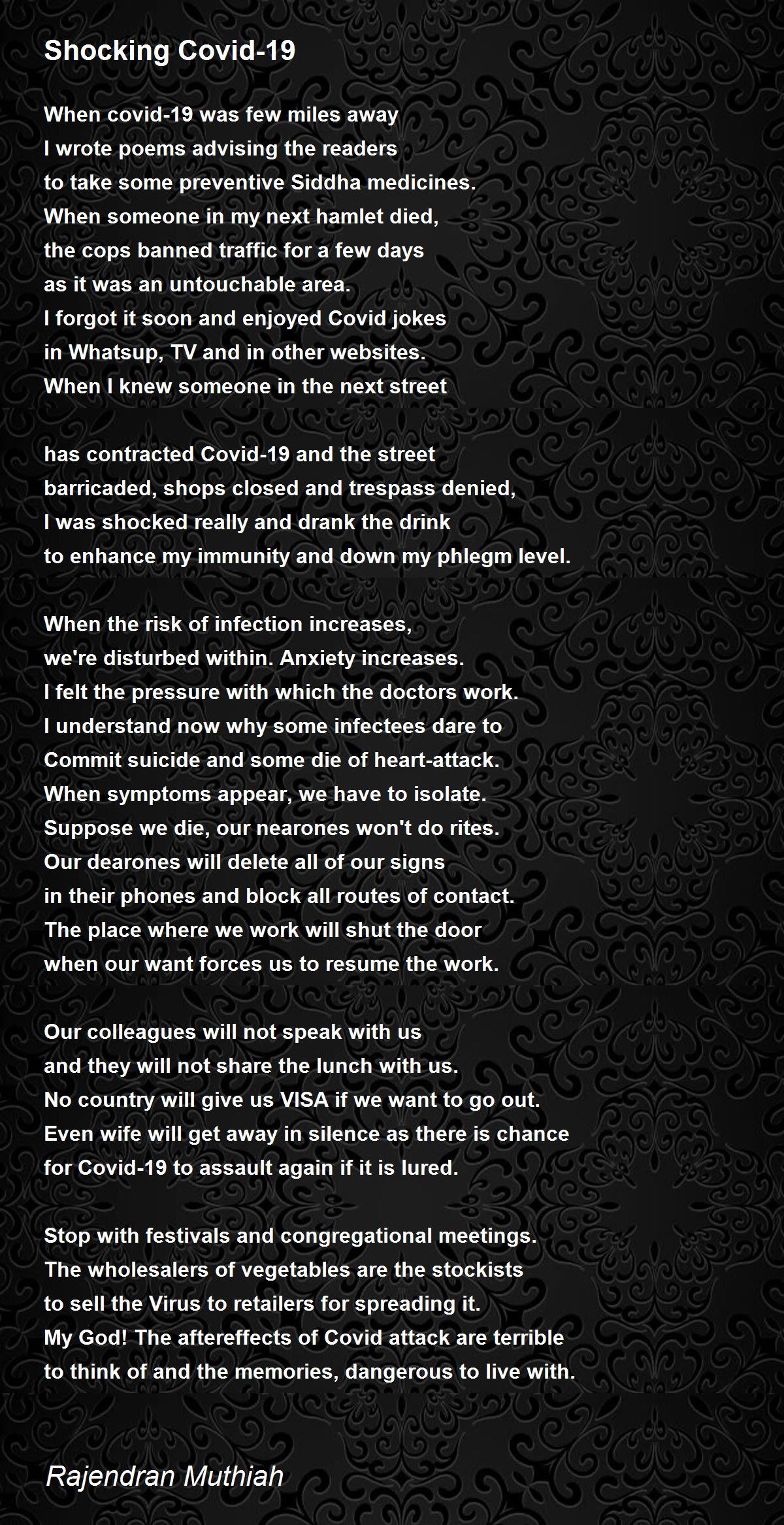 Shocking Covid-19

When covid-19 was few miles away
I wrote poems advising the readers
to take some preventive Siddha medicines.
When someone in my next hamlet died,
the cops banned traffic for a few days
as it was an untouchable area.
I forgot it soon and enjoyed Covid jokes
in Whatsup, TV and in other websites.
When I knew someone in the next street

has contracted Covid-19 and the street
barricaded, shops closed and trespass denied,
I was shocked really and drank the drink
to enhance my immunity and down my phlegm level.

When the risk of infection increases,
we're disturbed within. Anxiety increases.
I felt the pressure with which the doctors work.
I understand now why some infectees dare to
Commit suicide and some die of heart-attack.
When symptoms appear, we have to isolate.
Suppose we die, our nearones won't do rites.
Our dearones will delete all of our signs
in their phones and block all routes of contact.
The place where we work will shut the door
when our want forces us to resume the work.

Our colleagues will not speak with us
and they will not share the lunch with us.
No country will give us VISA if we want to go out.
Even wife will get away in silence as there is chance
for Covid-19 to assault again if it is lured.

Stop with festivals and congregational meetings.
The wholesalers of vegetables are the stockists
to sell the Virus to retailers for spreading it.
My God! The aftereffects of Covid attack are terrible
to think of and the memories, dangerous to live with.

Rajendran Muthiah